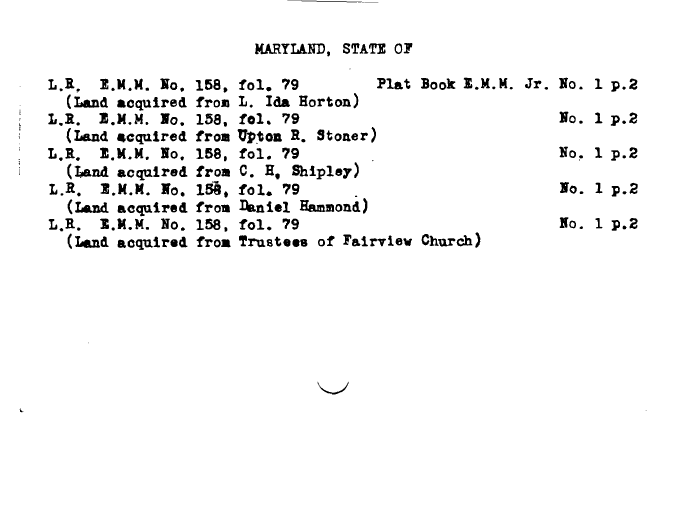 MARYLAND, STATE OF

L.R. E.M.M. No. 158, fol. 79 Plat Book E.M.M. Jr. No. 1 p.2
(Land acquired from L. Ida Horton)
L.R. E.M.M. No. 158, fol. 79 No. 1 p.2
(Land acquired from Upton R. Stoner)
L.R. E.M.M. No. 158, fol. 79 No. 1 p.2
(Land acquired from C. H. Shipley)
L.R. E.M.M. No. 158, fol. 79 No. 1 p.2
(Land acquired from Daniel Hammond)
L.R. E.M.M. No. 158, fol. 79 No. 1 p.2
(Land acquired from Trustees of Fairview Church)